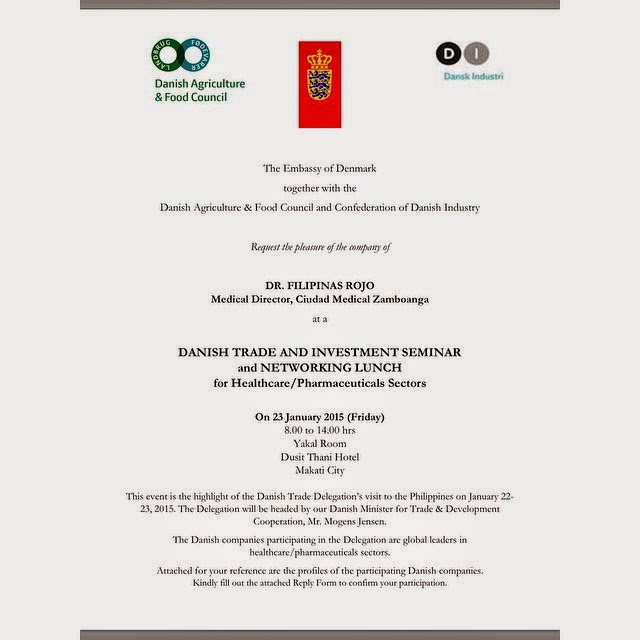 LANDBRUG FØDEVARER
Danish Agriculture & Food Council

DI
Dansk Industri

The Embassy of Denmark
together with the
Danish Agriculture & Food Council and Confederation of Danish Industry

Request the pleasure of the company of

DR. FILIPINAS ROJO
Medical Director, Ciudad Medical Zamboanga

at a

DANISH TRADE AND INVESTMENT SEMINAR
and NETWORKING LUNCH
for Healthcare/Pharmaceuticals Sectors

On 23 January 2015 (Friday)
8.00 to 14.00 hrs
Yakal Room
Dusit Thani Hotel
Makati City

This event is the highlight of the Danish Trade Delegation's visit to the Philippines on January 22-23, 2015. The Delegation will be headed by our Danish Minister for Trade & Development Cooperation, Mr. Mogens Jensen.

The Danish companies participating in the Delegation are global leaders in healthcare/pharmaceuticals sectors.

Attached for your reference are the profiles of the participating Danish companies. Kindly fill out the attached Reply Form to confirm your participation.